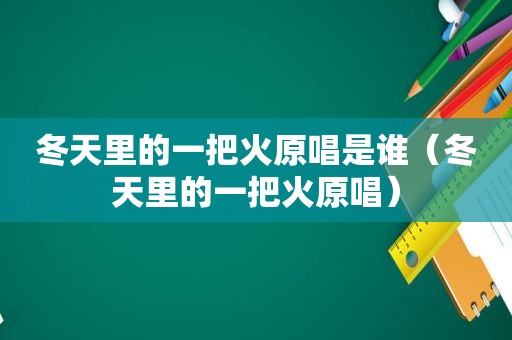 冬天里的一把火原唱是谁（冬天里的一把火原唱）